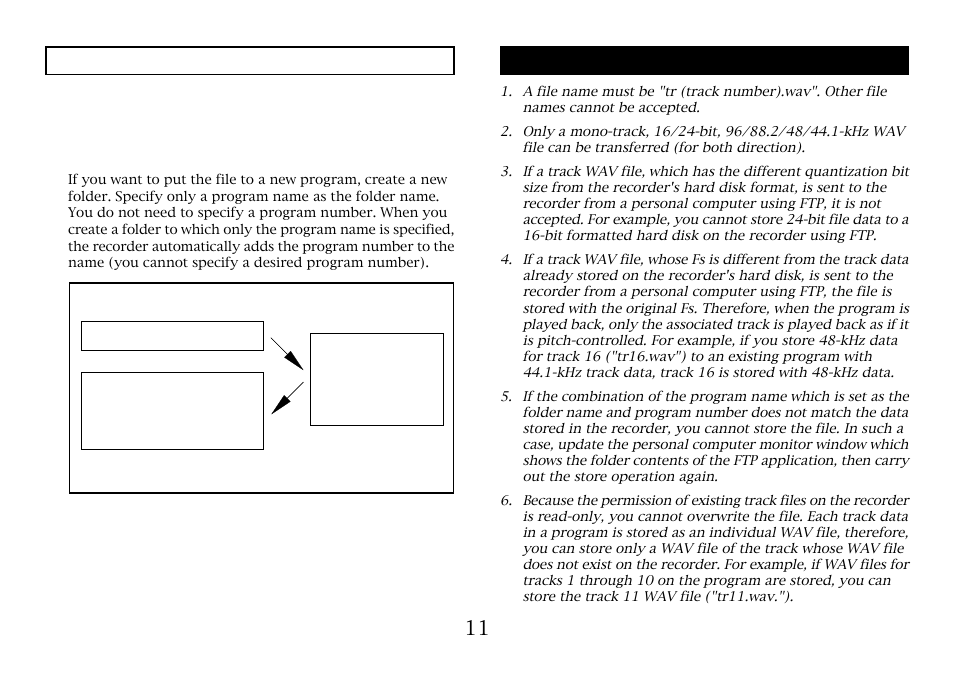 If you want to put the file to a new program, create a new folder. Specify only a program name as the folder name. You do not need to specify a program number. When you create a folder to which only the program name is specified, the recorder automatically adds the program number to the name (you cannot specify a desired program number).

1. A file name must be "tr (track number).wav". Other file names cannot be accepted.

2. Only a mono-track, 16/24-bit, 96/88.2/48/44.1-kHz WAV file can be transferred (for both direction).

3. If a track WAV file, which has the different quantization bit size from the recorder's hard disk format, is sent to the recorder from a personal computer using FTP, it is not accepted. For example, you cannot store 24-bit file data to a 16-bit formatted hard disk on the recorder using FTP.

4. If a track WAV file, whose Fs is different from the track data already stored on the recorder's hard disk, is sent to the recorder from a personal computer using FTP, the file is stored with the original Fs. Therefore, when the program is played back, only the associated track is played back as if it is pitch-controlled. For example, if you store 48-kHz data for track 16 ("tr16.wav") to an existing program with 44.1-kHz track data, track 16 is stored with 48-kHz data.

5. If the combination of the program name which is set as the folder name and program number does not match the data stored in the recorder, you cannot store the file. In such a case, update the personal computer monitor window which shows the folder contents of the FTP application, then carry out the store operation again.

6. Because the permission of existing track files on the recorder is read-only, you cannot overwrite the file. Each track data in a program is stored as an individual WAV file, therefore, you can store only a WAV file of the track whose WAV file does not exist on the recorder. For example, if WAV files for tracks 1 through 10 on the program are stored, you can store the track 11 WAV file ("tr11.wav.").

11